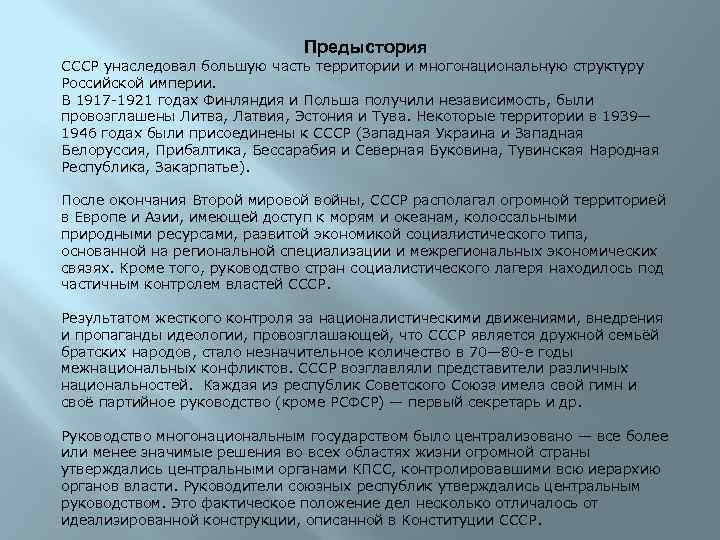 Предыстория
СССР унаследовал большую часть территории и многонациональную структуру Российской империи.
В 1917-1921 годах Финляндия и Польша получили независимость, были провозглашены Литва, Латвия, Эстония и Тува. Некоторые территории в 1939—1946 годах были присоединены к СССР (Западная Украина и Западная Белоруссия, Прибалтика, Бессарабия и Северная Буковина, Тувинская Народная Республика, Закарпатье).

После окончания Второй мировой войны, СССР располагал огромной территорией в Европе и Азии, имеющей доступ к морям и океанам, колоссальными природными ресурсами, развитой экономикой социалистического типа, основанной на региональной специализации и межрегиональных экономических связях. Кроме того, руководство стран социалистического лагеря находилось под частичным контролем властей СССР.

Результатом жесткого контроля за националистическими движениями, внедрения и пропаганды идеологии, провозглашающей, что СССР является дружной семьёй братских народов, стало незначительное количество в 70—80-е годы межнациональных конфликтов. СССР возглавляли представители различных национальностей. Каждая из республик Советского Союза имела свой гимн и своё партийное руководство (кроме РСФСР) — первый секретарь и др.

Руководство многонациональным государством было централизовано — все более или менее значимые решения во всех областях жизни огромной страны утверждались центральными органами КПСС, контролировавшими всю иерархию органов власти. Руководители союзных республик утверждались центральным руководством. Это фактическое положение дел несколько отличалось от идеализированной конструкции, описанной в Конституции СССР.